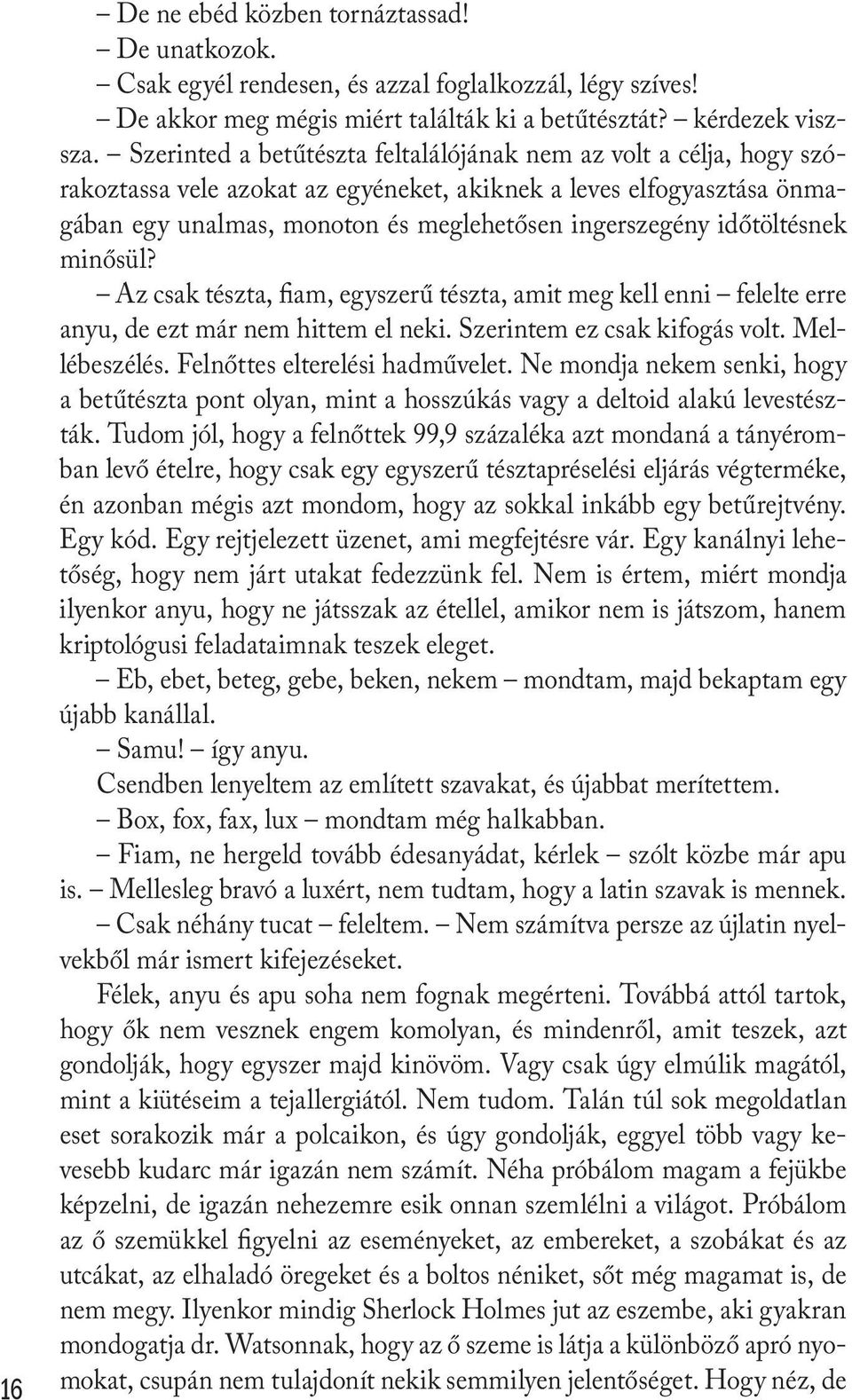 – De ne ebéd közben tornáztassad!

– De unatkozok.

– Csak egyél rendesen, és azzal foglalkozzál, légy szíves!

– De akkor meg mégis miért találták ki a betűtésztát? – kérdezek vissza. – Szerinted a betűtészta feltalálójának nem az volt a célja, hogy szórakoztassa vele azokat az egyéneket, akiknek a leves elfogyasztása önmagában egy unalmas, monoton és meglehetősen ingerszegény időtöltésnek minősül?

– Az csak tészta, fiam, egyszerű tészta, amit meg kell enni – felelte erre anyu, de ezt már nem hittem el neki. Szerintem ez csak kifogás volt. Mellébeszélés. Felnőttes elterelési hadművelet. Ne mondja nekem senki, hogy a betűtészta pont olyan, mint a hosszúkás vagy a deltoid alakú levestészták. Tudom jól, hogy a felnőttek 99,9 százaléka azt mondaná a tányéromban levő ételre, hogy csak egy egyszerű tésztapréselési eljárás végterméke, én azonban mégis azt mondom, hogy az sokkal inkább egy betűrejtvény. Egy kód. Egy rejtjelezett üzenet, ami megfejtésre vár. Egy kanálnyi lehetőség, hogy nem járt utakat fedezzünk fel. Nem is értem, miért mondja ilyenkor anyu, hogy ne játsszak az étellel, amikor nem is játszom, hanem kriptológusi feladataimnak teszek eleget.

– Eb, ebet, beteg, gebe, beken, nekem – mondtam, majd bekaptam egy újabb kanállal.

– Samu! – így anyu.

Csendben lenyeltem az említett szavakat, és újabbat merítettem.

– Box, fox, fax, lux – mondtam még halkabban.

– Fiam, ne hergeld tovább édesanyádat, kérlek – szólt közbe már apu is. – Mellesleg bravó a luxért, nem tudtam, hogy a latin szavak is mennek.

– Csak néhány tucat – feleltem. – Nem számítva persze az újlatin nyelvekből már ismert kifejezéseket.

Félek, anyu és apu soha nem fognak megérteni. Továbbá attól tartok, hogy ők nem vesznek engem komolyan, és mindenről, amit teszek, azt gondolják, hogy egyszer majd kinövöm. Vagy csak úgy elmúlik magától, mint a kiütéseim a tejallergiától. Nem tudom. Talán túl sok megoldatlan eset sorakozik már a polcaikon, és úgy gondolják, eggyel több vagy kevesebb kudarc már igazán nem számít. Néha próbálom magam a fejükbe képzelni, de igazán nehezemre esik onnan szemlélni a világot. Próbálom az ő szemükkel figyelni az eseményeket, az embereket, a szobákat és az utcákat, az elhaladó öregeket és a boltos néniket, sőt még magamat is, de nem megy. Ilyenkor mindig Sherlock Holmes jut az eszembe, aki gyakran mondogatja dr. Watsonnak, hogy az ő szeme is látja a különböző apró nyomokat, csupán nem tulajdonít nekik semmilyen jelentőséget. Hogy néz, de

16